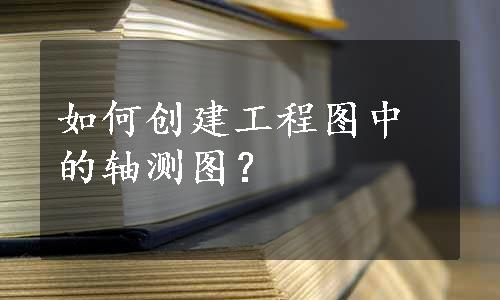 如何创建工程图中的轴测图？